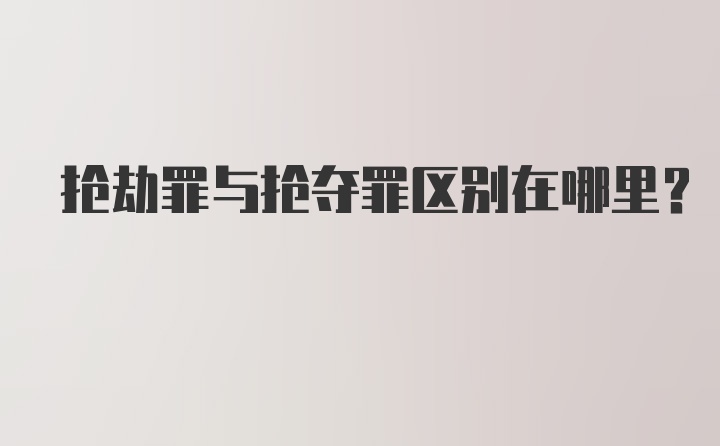 抢劫罪与抢夺罪区别在哪里？